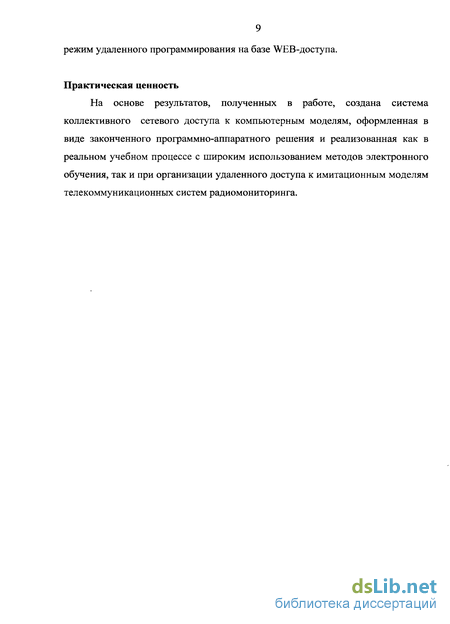 9

режим удаленного программирования на базе WEB-доступа.

Практическая ценность

На основе результатов, полученных в работе, создана система коллективного сетевого доступа к компьютерным моделям, оформленная в виде законченного программно-аппаратного решения и реализованная как в реальном учебном процессе с широким использованием методов электронного обучения, так и при организации удаленного доступа к имитационным моделям телекоммуникационных систем радиомониторинга.

dsLib.net
библиотека диссертаций